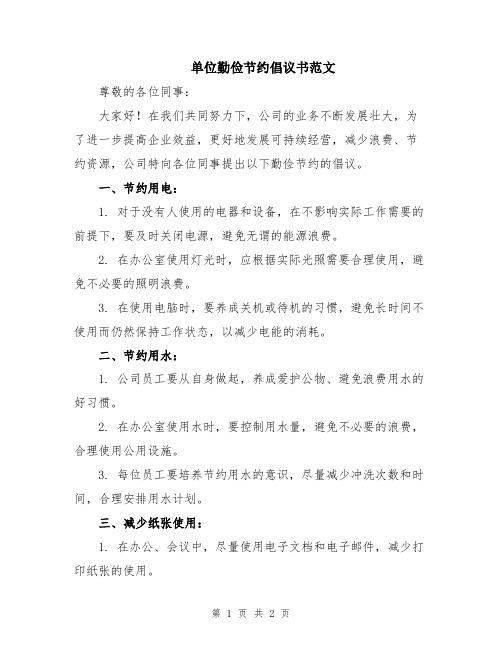 单位勤俭节约倡议书范文

尊敬的各位同事：

大家好！在我们共同努力下，公司的业务不断发展壮大，为了进一步提高企业效益，更好地发展可持续经营，减少浪费、节约资源，公司特向各位同事提出以下勤俭节约的倡议。

一、节约用电：

1. 对于没有人使用的电器和设备，在不影响实际工作需要的前提下，要及时关闭电源，避免无谓的能源浪费。

2. 在办公室使用灯光时，应根据实际光照需要合理使用，避免不必要的照明浪费。

3. 在使用电脑时，要养成关机或待机的习惯，避免长时间不使用而仍然保持工作状态，以减少电能的消耗。

二、节约用水：

1. 公司员工要从自身做起，养成爱护公物、避免浪费用水的好习惯。

2. 在办公室使用水时，要控制用水量，避免不必要的浪费，合理使用公用设施。

3. 每位员工要培养节约用水的意识，尽量减少冲洗次数和时间，合理安排用水计划。

三、减少纸张使用：

1. 在办公、会议中，尽量使用电子文档和电子邮件，减少打印纸张的使用。

第 1 页 共 2 页